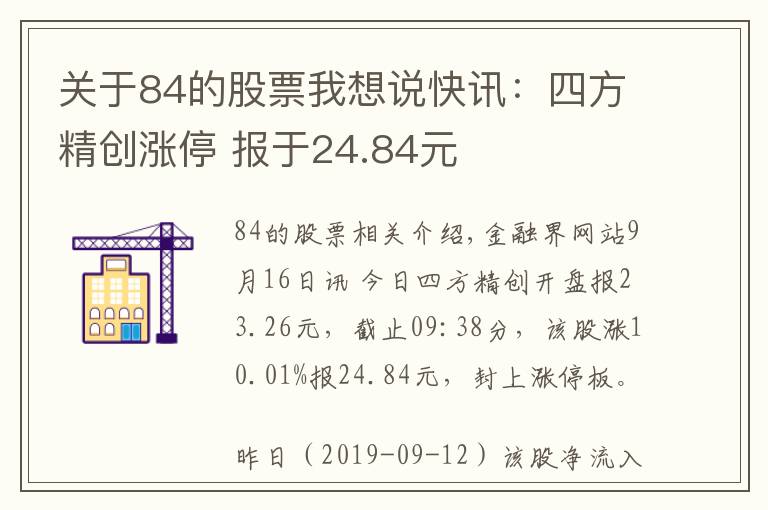 关于84的股票我想说快讯：四方精创涨停 报于24.84元

84的股票相关介绍，金融界网站9月16日讯 今日四方精创开盘报23.26元，截止09:38分，该股涨10.01%报24.84元，封上涨停板。

昨日（2019-09-12）该股净流入